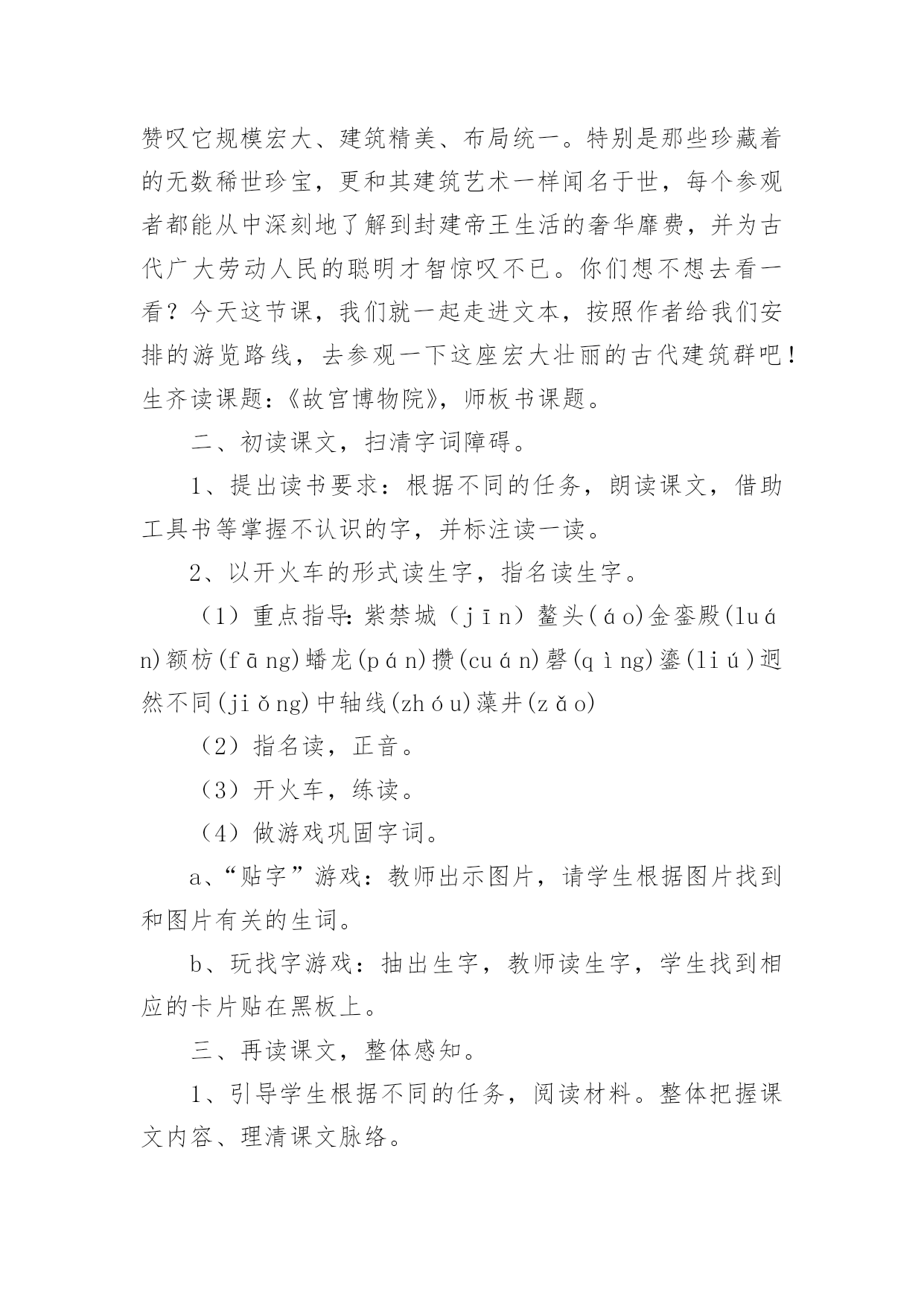 赞叹它规模宏大、建筑精美、布局统一。特别是那些珍藏着的无数稀世珍宝，更和其建筑艺术一样闻名于世，每个参观者都能从中深刻地了解到封建帝王生活的奢华靡费，并为古代广大劳动人民的聪明才智惊叹不已。你们想不想去看一看？今天这节课，我们就一起走进文本，按照作者给我们安排的游览路线，去参观一下这座宏大壮丽的古代建筑群吧！生齐读课题：《故宫博物院》，师板书课题。

二、初读课文，扫清字词障碍。

1、提出读书要求：根据不同的任务，朗读课文，借助工具书等掌握不认识的字，并标注读一读。

2、以开火车的形式读生字，指名读生字。

（1）重点指导：紫禁城（jīn）鳌头(áo)金銮殿(luán)额枋(fāng)蟠龙(pán)攒(cuán)磬(qìng)鎏(liú)迥然不同(jiǒng)中轴线(zhóu)藻井(zǎo)

（2）指名读，正音。

（3）开火车，练读。

（4）做游戏巩固字词。

a、“贴字”游戏：教师出示图片，请学生根据图片找到和图片有关的生词。

b、玩找字游戏：抽出生字，教师读生字，学生找到相应的卡片贴在黑板上。

三、再读课文，整体感知。

1、引导学生根据不同的任务，阅读材料。整体把握课文内容、理清课文脉络。